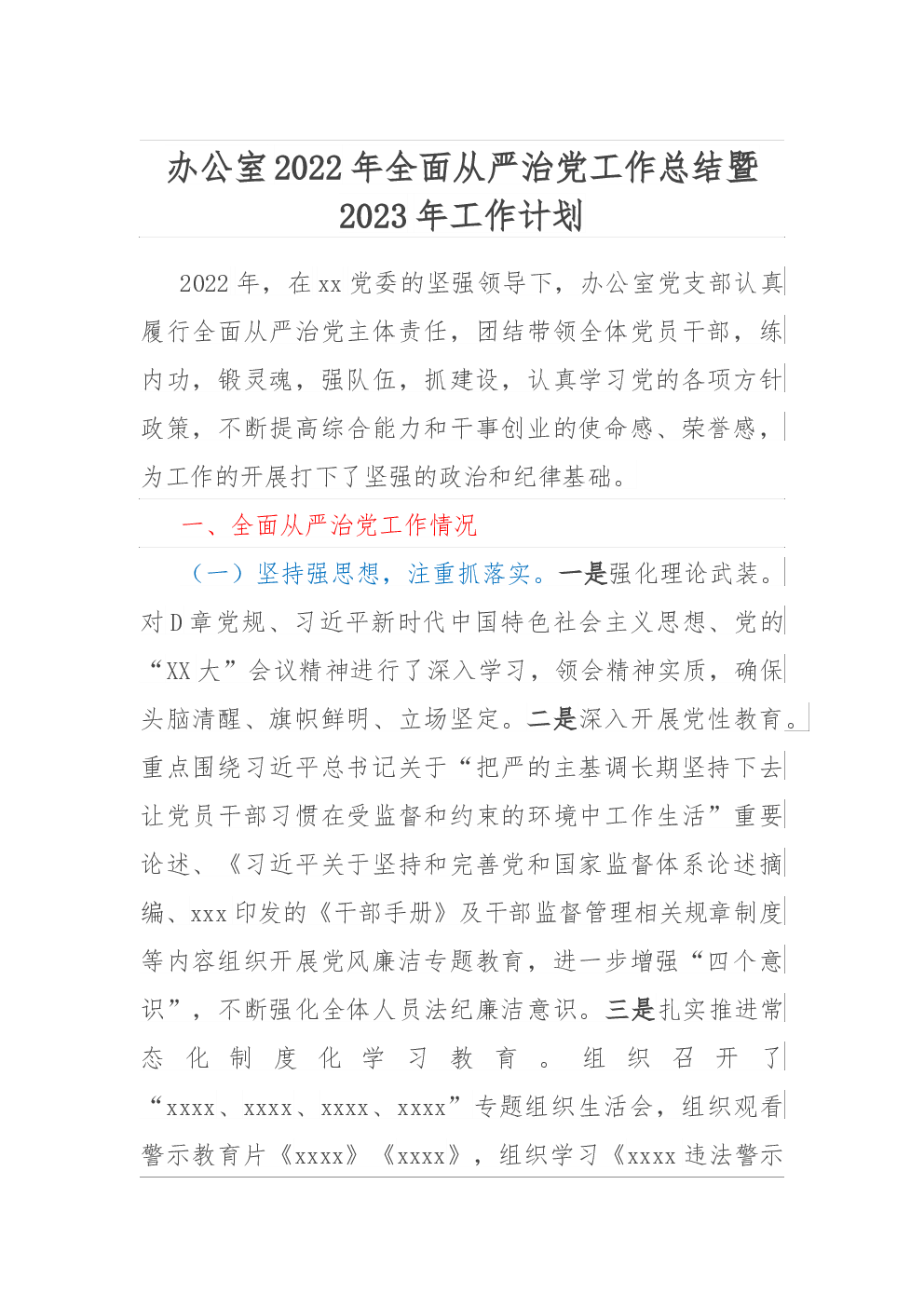 办公室2022年全面从严治党工作总结暨2023年工作计划

2022年，在xx党委的坚强领导下，办公室党支部认真履行全面从严治党主体责任，团结带领全体党员干部，练内功，锻灵魂，强队伍，抓建设，认真学习党的各项方针政策，不断提高综合能力和干事创业的使命感、荣誉感，为工作的开展打下了坚强的政治和纪律基础。

一、全面从严治党工作情况

（一）坚持强思想，注重抓落实。一是强化理论武装。对D章党规、习近平新时代中国特色社会主义思想、党的“XX大”会议精神进行了深入学习，领会精神实质，确保头脑清醒、旗帜鲜明、立场坚定。二是深入开展党性教育。重点围绕习近平总书记关于“把严的主基调长期坚持下去让党员干部习惯在受监督和约束的环境中工作生活”重要论述、《习近平关于坚持和完善党和国家监督体系论述摘编、xxx印发的《干部手册》及干部监督管理相关规章制度等内容组织开展党风廉洁专题教育，进一步增强“四个意识”，不断强化全体人员法纪廉洁意识。三是扎实推进常态化制度化学习教育。组织召开了“xxxx、xxxx、xxxx、xxxx”专题组织生活会，组织观看警示教育片《xxxx》《xxxx》，组织学习《xxxx违法警示